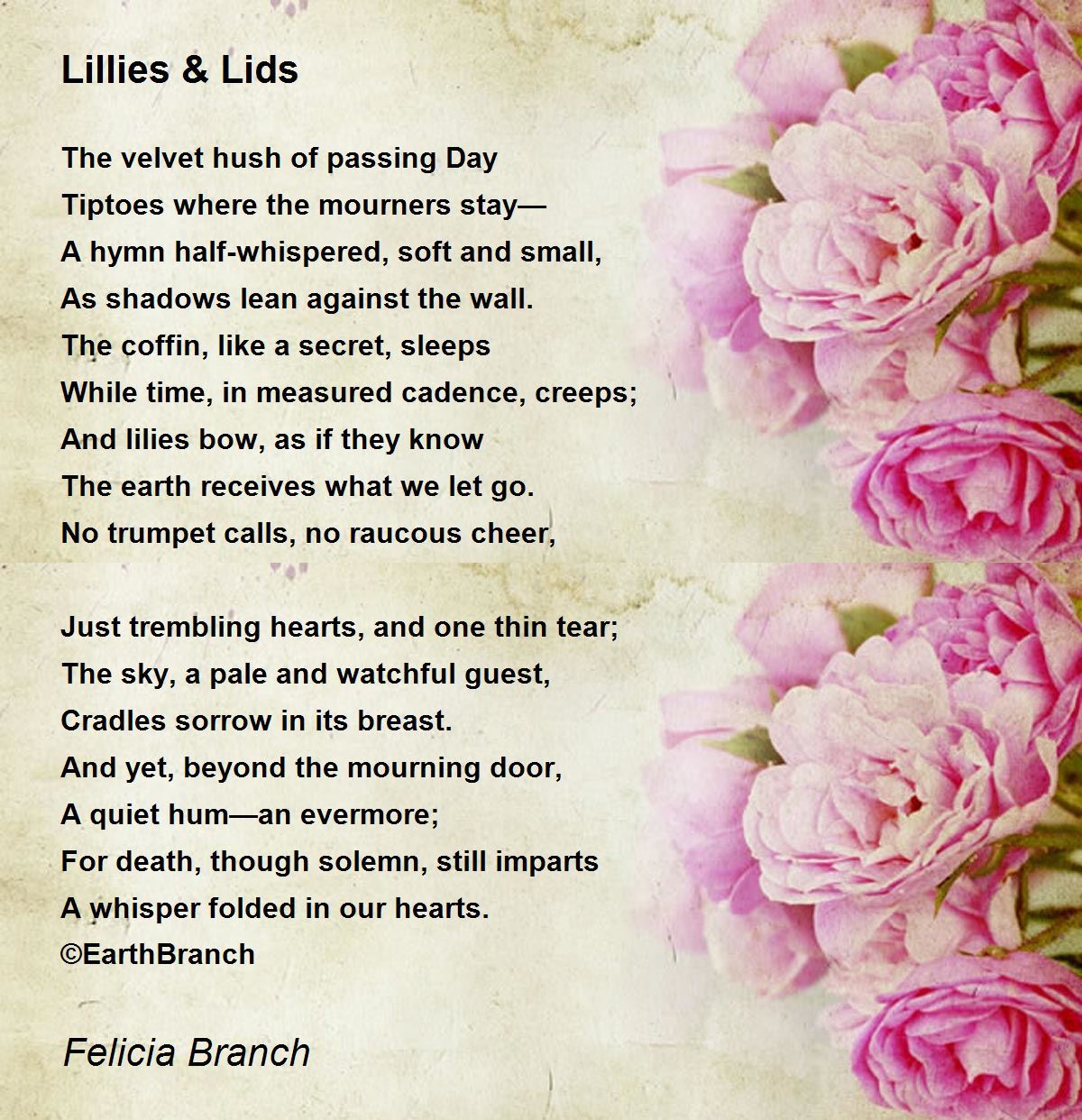 Lillies & Lids

The velvet hush of passing Day
Tiptoes where the mourners stay—
A hymn half-whispered, soft and small,
As shadows lean against the wall.
The coffin, like a secret, sleeps
While time, in measured cadence, creeps;
And lilies bow, as if they know
The earth receives what we let go.
No trumpet calls, no raucous cheer,

Just trembling hearts, and one thin tear;
The sky, a pale and watchful guest,
Cradles sorrow in its breast.
And yet, beyond the mourning door,
A quiet hum—an evermore;
For death, though solemn, still imparts
A whisper folded in our hearts.
©EarthBranch

Felicia Branch